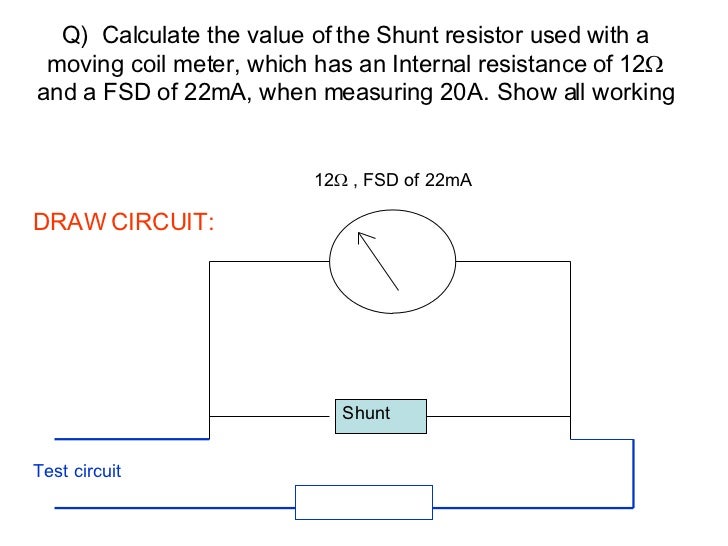 Q) Calculate the value of the Shunt resistor used with a moving coil meter, which has an Internal resistance of 12Ω and a FSD of 22mA, when measuring 20A. Show all working

12Ω , FSD of 22mA

DRAW CIRCUIT:

Shunt

Test circuit